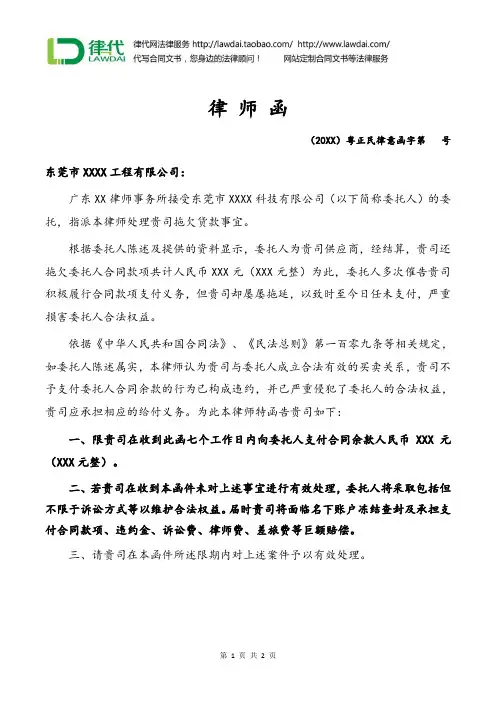 律代 LAWDAI 律代网法律服务 http://lawdai.taobao.com/ http://www.lawdai.com/
代写合同文书，您身边的法律顾问！ 网站定制合同文书等法律服务

律 师 函

（20XX）粤正民律意函字第 号

东莞市 XXXX 工程有限公司：

广东 XX 律师事务所接受东莞市 XXXX 科技有限公司（以下简称委托人）的委托，指派本律师处理贵司拖欠货款事宜。

根据委托人陈述及提供的资料显示，委托人为贵司供应商，经结算，贵司还拖欠委托人合同款项共计人民币 XXX 元（XXX 元整）为此，委托人多次催告贵司积极履行合同款项支付义务，但贵司却屡屡拖延，以致时至今日任未支付，严重损害委托人合法权益。

依据《中华人民共和国合同法》、《民法总则》第一百零九条等相关规定，如委托人陈述属实，本律师认为贵司与委托人成立合法有效的买卖关系，贵司不予支付委托人合同余款的行为已构成违约，并已严重侵犯了委托人的合法权益，贵司应承担相应的给付义务。为此本律师特函告贵司如下：

一、限贵司在收到此函七个工作日内向委托人支付合同余款人民币 XXX 元（XXX 元整）。

二、若贵司在收到本函件未对上述事宜进行有效处理，委托人将采取包括但不限于诉讼方式等以维护合法权益。届时贵司将面临名下账户冻结查封及承担支付合同款项、违约金、诉讼费、律师费、差旅费等巨额赔偿。

三、请贵司在本函件所述限期内对上述案件予以有效处理。

第 1 页 共 2 页